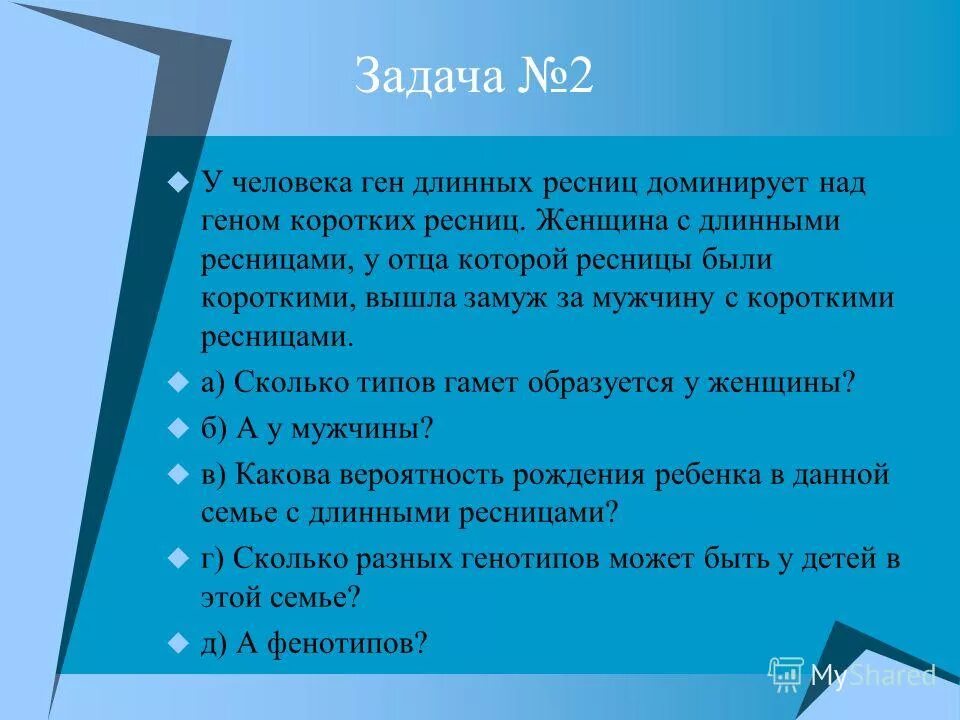 Задача №2

У человека ген длинных ресниц доминирует над геном коротких ресниц. Женщина с длинными ресницами, у отца которой ресницы были короткими, вышла замуж за мужчину с короткими ресницами.

а) Сколько типов гамет образуется у женщины?

б) А у мужчины?

в) Какова вероятность рождения ребенка в данной семье с длинными ресницами?

г) Сколько разных генотипов может быть у детей в этой семье?

д) А фенотипов?

MyShared